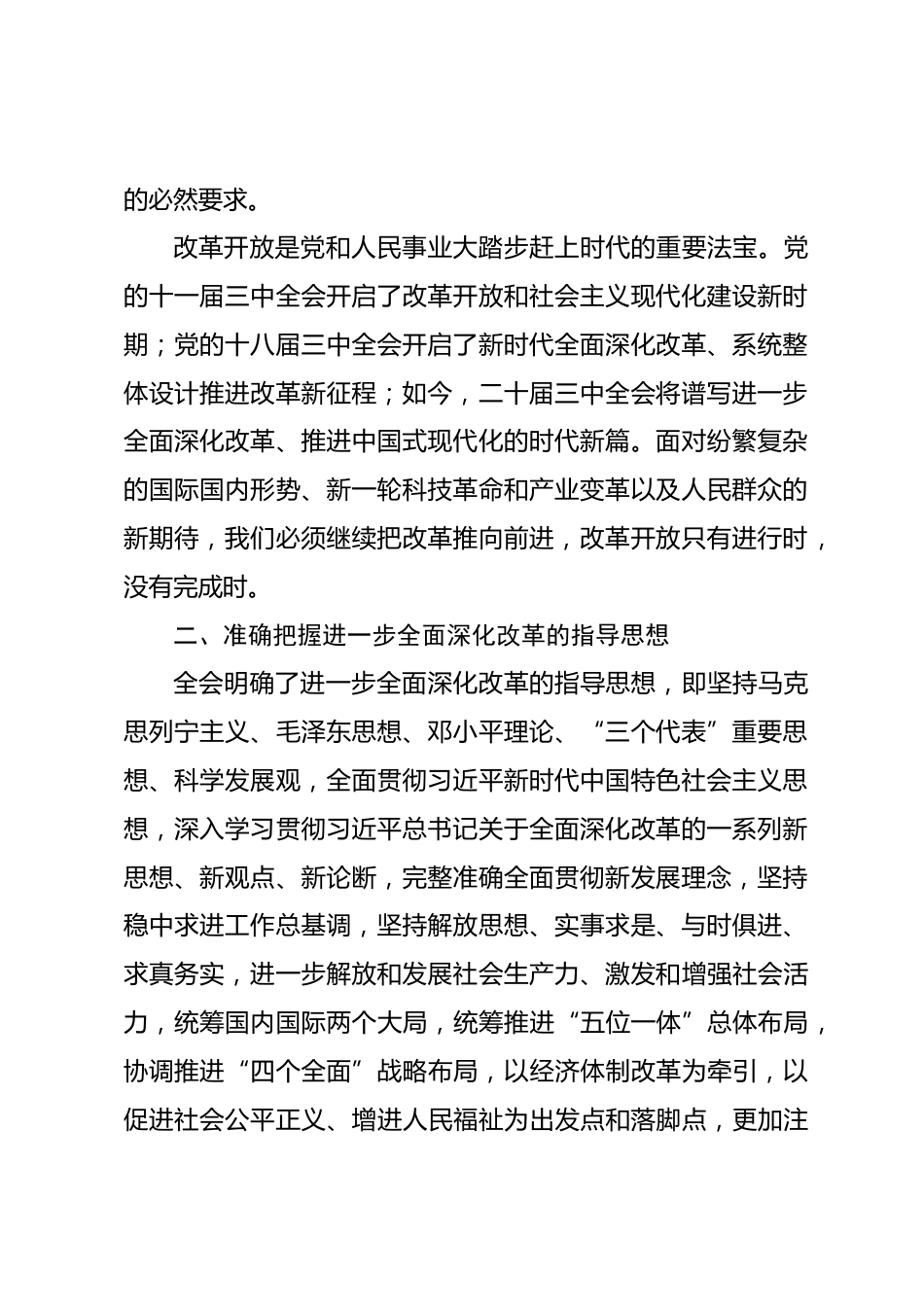 的必然要求。

改革开放是党和人民事业大踏步赶上时代的重要法宝。党的十一届三中全会开启了改革开放和社会主义现代化建设新时期；党的十八届三中全会开启了新时代全面深化改革、系统整体设计推进改革新征程；如今，二十届三中全会将谱写进一步全面深化改革、推进中国式现代化的时代新篇。面对纷繁复杂的国际国内形势、新一轮科技革命和产业变革以及人民群众的新期待，我们必须继续把改革推向前进，改革开放只有进行时，没有完成时。

二、准确把握进一步全面深化改革的指导思想

全会明确了进一步全面深化改革的指导思想，即坚持马克思列宁主义、毛泽东思想、邓小平理论、“三个代表”重要思想、科学发展观，全面贯彻习近平新时代中国特色社会主义思想，深入学习贯彻习近平总书记关于全面深化改革的一系列新思想、新观点、新论断，完整准确全面贯彻新发展理念，坚持稳中求进工作总基调，坚持解放思想、实事求是、与时俱进、求真务实，进一步解放和发展社会生产力、激发和增强社会活力，统筹国内国际两个大局，统筹推进“五位一体”总体布局，协调推进“四个全面”战略布局，以经济体制改革为牵引，以促进社会公平正义、增进人民福祉为出发点和落脚点，更加注